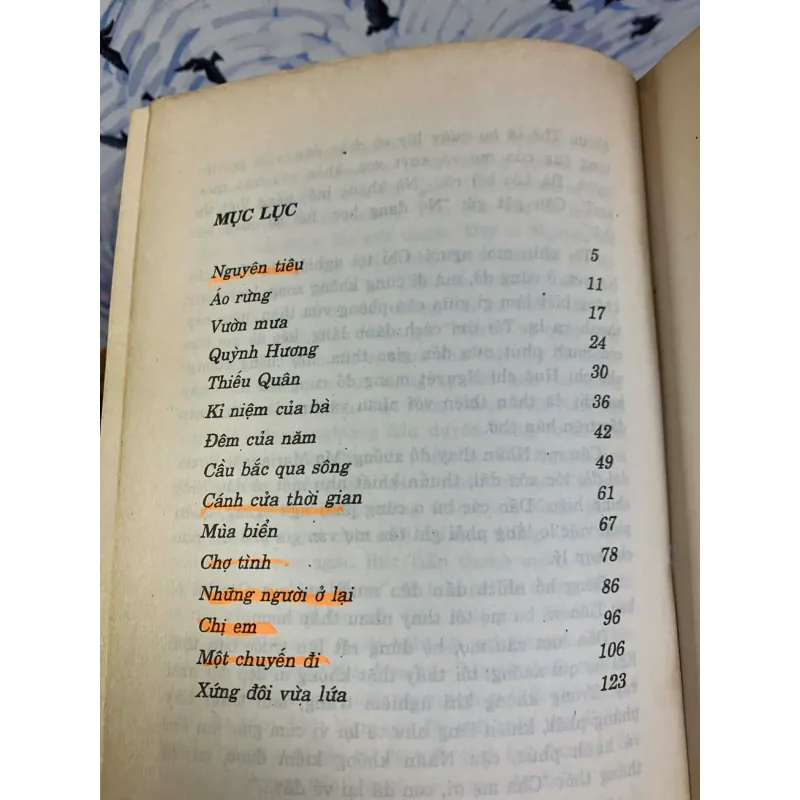 MỤC LỤC

Nguyên tiêu 5
Áo rừng 11
Vườn mưa 17
Quỳnh Hương 24
Thiếu Quân 30
Kỉ niệm của bà 36
Đêm của năm 42
Cầu bắc qua sông 49
Cánh cửa thời gian 61
Mùa biển 67
Chợ tình 78
Những người ở lại 86
Chị em 96
Một chuyến đi 106
Xứng đôi vừa lứa 123